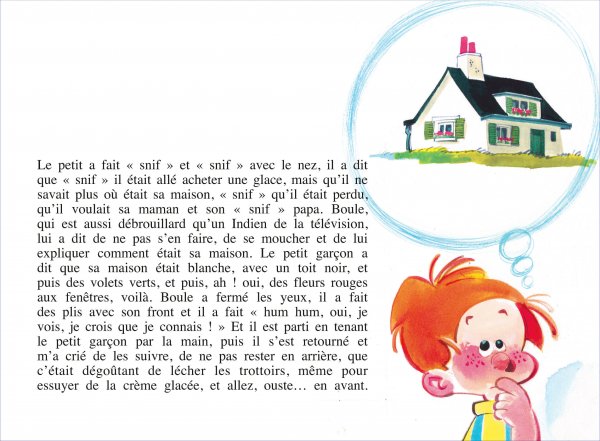 Le petit a fait « snif » et « snif » avec le nez, il a dit que « snif » il était allé acheter une glace, mais qu'il ne savait plus où était sa maison, « snif » qu'il était perdu, qu'il voulait sa maman et son « snif » papa. Boule, qui est aussi débrouillard qu'un Indien de la télévision, lui a dit de ne pas s'en faire, de se moucher et de lui expliquer comment était sa maison. Le petit garçon a dit que sa maison était blanche, avec un toit noir, et puis des volets verts, et puis, ah ! oui, des fleurs rouges aux fenêtres, voilà. Boule a fermé les yeux, il a fait des plis avec son front et il a fait « hum hum, oui, je vois, je crois que je connais ! » Et il est parti en tenant le petit garçon par la main, puis il s'est retourné et m'a crié de les suivre, de ne pas rester en arrière, que c'était dégoûtant de lécher les trottoirs, même pour essuyer de la crème glacée, et allez, ouste… en avant.